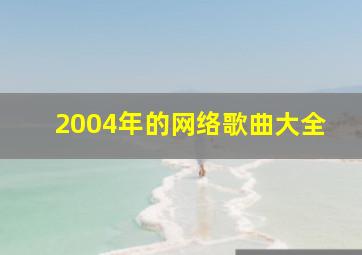 2004年的网络歌曲大全